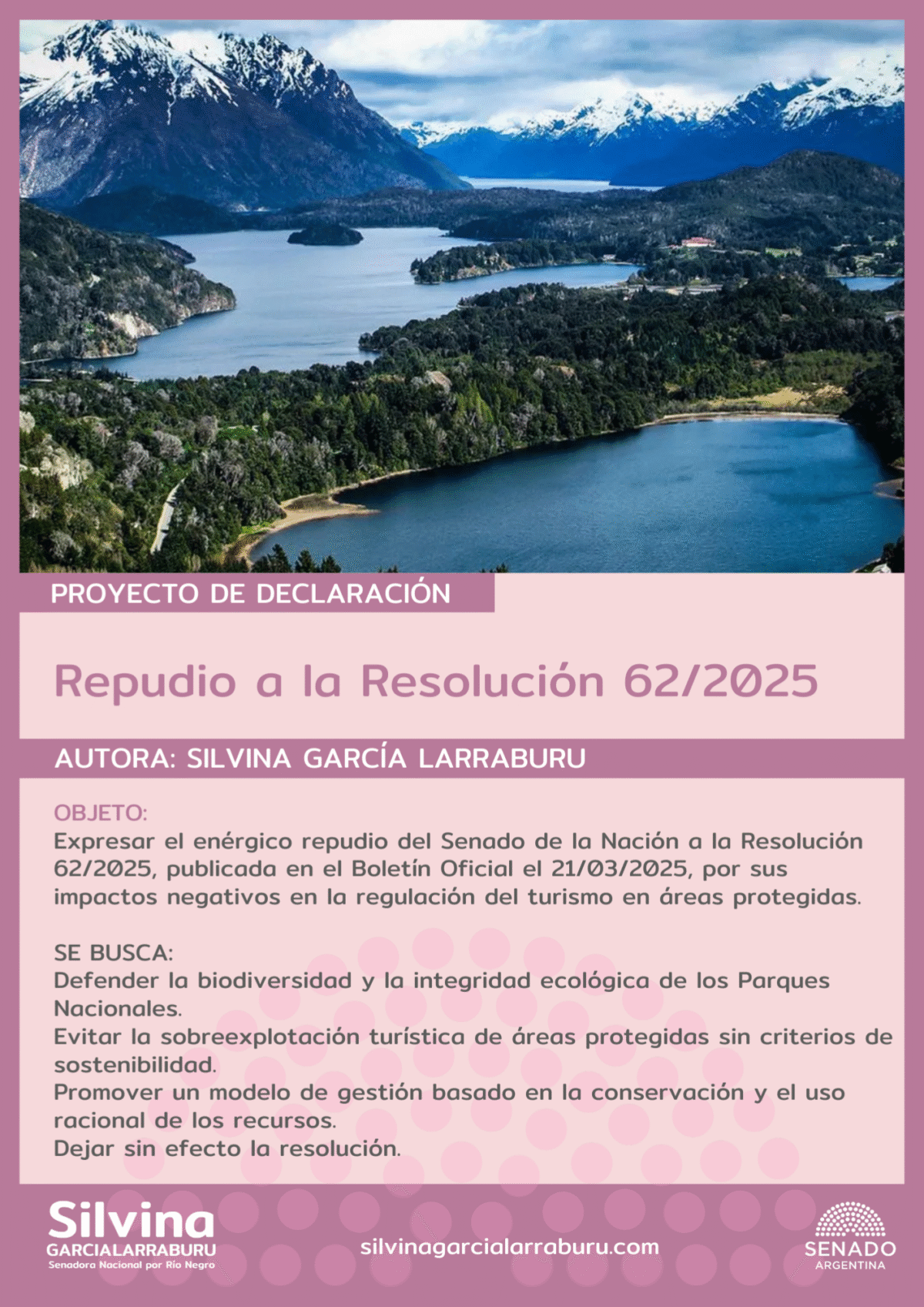 PROYECTO DE DECLARACIÓN

Repudio a la Resolución 62/2025

AUTORA: SILVINA GARCÍA LARRABURU

OBJETO:
Expresar el enérgico repudio del Senado de la Nación a la Resolución 62/2025, publicada en el Boletín Oficial el 21/03/2025, por sus impactos negativos en la regulación del turismo en áreas protegidas.

SE BUSCA:
Defender la biodiversidad y la integridad ecológica de los Parques Nacionales.
Evitar la sobreexplotación turística de áreas protegidas sin criterios de sostenibilidad.
Promover un modelo de gestión basado en la conservación y el uso racional de los recursos.
Dejar sin efecto la resolución.

Silvina
GARCIALARRABURU
Senadora Nacional por Río Negro

silvinagarcialarraburu.com

SENADO
ARGENTINA